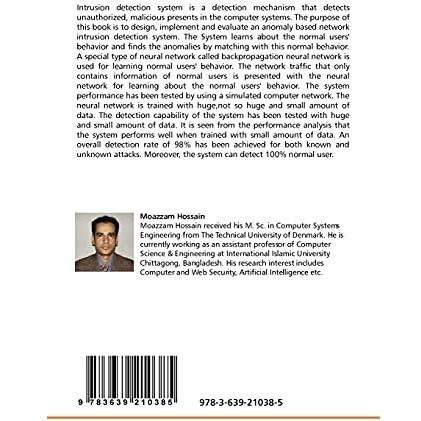 Intrusion detection system is a detection mechanism that detects unauthorized, malicious presents in the computer systems. The purpose of this book is to design, implement and evaluate an anomaly based network intrusion detection system. The System learns about the normal users' behavior and finds the anomalies by matching with this normal behavior. A special type of neural network called backpropagation neural network is used for learning normal users' behavior. The network traffic that only contains information of normal users is presented with the neural network for learning about the normal users' behavior. The system performance has been tested by using a simulated computer network. The neural network is trained with huge,not so huge and small amount of data. The detection capability of the system has been tested with huge and small amount of data. It is seen from the performance analysis that the system performs well when trained with small amount of data. An overall detection rate of 98% has been achieved for both known and unknown attacks. Moreover, the system can detect 100% normal user.

Moazzam Hossain
Moazzam Hossain received his M. Sc. in Computer Systems Engineering from The Technical University of Denmark. He is currently working as an assistant professor of Computer Science & Engineering at International Islamic University Chittagong, Bangladesh. His research interest includes Computer and Web Security, Artificial Intelligence etc.

9 783639 210385

978-3-639-21038-5